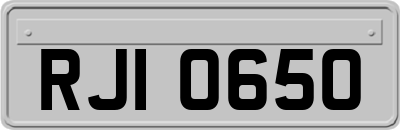 RJI 0650